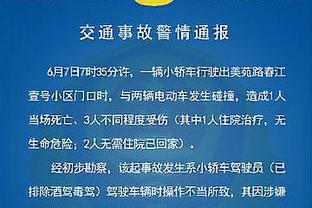 交通事故警情通报

6月7日7时35分许，一辆小轿车行驶出美苑路春江壹号小区门口时，与两辆电动车发生碰撞，造成1人当场死亡、3人不同程度受伤（其中1人住院治疗，无生命危险；2人无需住院已回家）。

经初步勘察，该起事故发生系小轿车驾驶员（已排除酒驾毒驾）驾驶车辆时操作不当所致，其因涉嫌